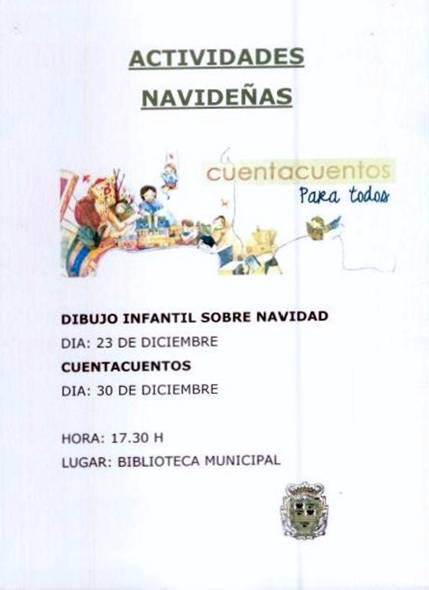 ACTIVIDADES NAVIDEÑAS

cuentacuentos
Para todos

DIBUJO INFANTIL SOBRE NAVIDAD
DIA: 23 DE DICIEMBRE
CUENTACUENTOS
DIA: 30 DE DICIEMBRE

HORA: 17.30 H
LUGAR: BIBLIOTECA MUNICIPAL